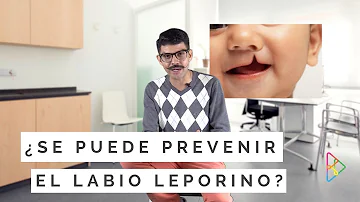 ¿SE PUEDE PREVENIR
EL LABIO LEPORINO?